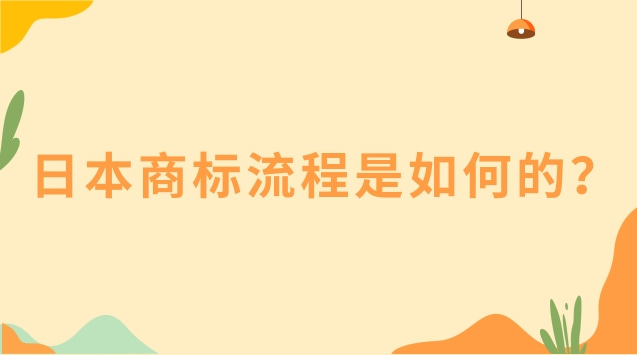 日本商标流程是如何的?